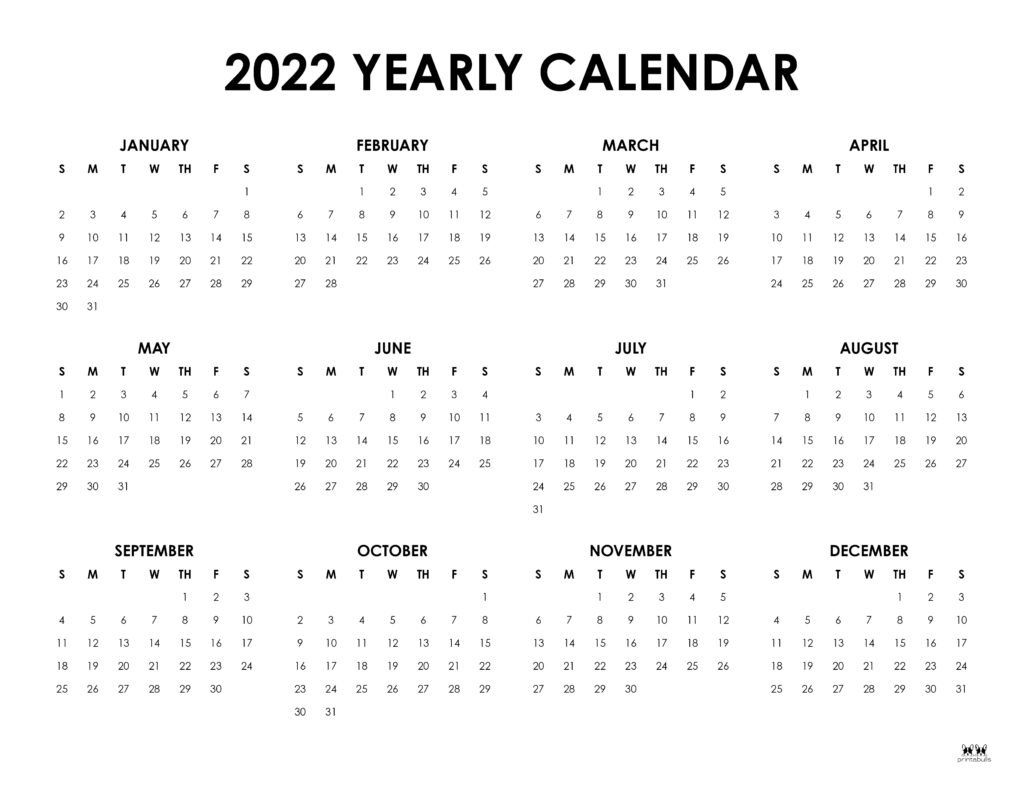 2022 YEARLY CALENDAR

JANUARY

| S | M | T | W | TH | F | S |
|---|---|---|---|---|---|---|
| | | | | | | 1 |
| 2 | 3 | 4 | 5 | 6 | 7 | 8 |
| 9 | 10 | 11 | 12 | 13 | 14 | 15 |
| 16 | 17 | 18 | 19 | 20 | 21 | 22 |
| 23 | 24 | 25 | 26 | 27 | 28 | 29 |
| 30 | 31 | | | | | |

FEBRUARY

| S | M | T | W | TH | F | S |
|---|---|---|---|---|---|---|
| | | 1 | 2 | 3 | 4 | 5 |
| 6 | 7 | 8 | 9 | 10 | 11 | 12 |
| 13 | 14 | 15 | 16 | 17 | 18 | 19 |
| 20 | 21 | 22 | 23 | 24 | 25 | 26 |
| 27 | 28 | | | | | |

MARCH

| S | M | T | W | TH | F | S |
|---|---|---|---|---|---|---|
| | | 1 | 2 | 3 | 4 | 5 |
| 6 | 7 | 8 | 9 | 10 | 11 | 12 |
| 13 | 14 | 15 | 16 | 17 | 18 | 19 |
| 20 | 21 | 22 | 23 | 24 | 25 | 26 |
| 27 | 28 | 29 | 30 | 31 | | |

APRIL

| S | M | T | W | TH | F | S |
|---|---|---|---|---|---|---|
| | | | | | 1 | 2 |
| 3 | 4 | 5 | 6 | 7 | 8 | 9 |
| 10 | 11 | 12 | 13 | 14 | 15 | 16 |
| 17 | 18 | 19 | 20 | 21 | 22 | 23 |
| 24 | 25 | 26 | 27 | 28 | 29 | 30 |

MAY

| S | M | T | W | TH | F | S |
|---|---|---|---|---|---|---|
| 1 | 2 | 3 | 4 | 5 | 6 | 7 |
| 8 | 9 | 10 | 11 | 12 | 13 | 14 |
| 15 | 16 | 17 | 18 | 19 | 20 | 21 |
| 22 | 23 | 24 | 25 | 26 | 27 | 28 |
| 29 | 30 | 31 | | | | |

JUNE

| S | M | T | W | TH | F | S |
|---|---|---|---|---|---|---|
| | | | 1 | 2 | 3 | 4 |
| 5 | 6 | 7 | 8 | 9 | 10 | 11 |
| 12 | 13 | 14 | 15 | 16 | 17 | 18 |
| 19 | 20 | 21 | 22 | 23 | 24 | 25 |
| 26 | 27 | 28 | 29 | 30 | | |

JULY

| S | M | T | W | TH | F | S |
|---|---|---|---|---|---|---|
| | | | | | 1 | 2 |
| 3 | 4 | 5 | 6 | 7 | 8 | 9 |
| 10 | 11 | 12 | 13 | 14 | 15 | 16 |
| 17 | 18 | 19 | 20 | 21 | 22 | 23 |
| 24 | 25 | 26 | 27 | 28 | 29 | 30 |
| 31 | | | | | | |

AUGUST

| S | M | T | W | TH | F | S |
|---|---|---|---|---|---|---|
| | 1 | 2 | 3 | 4 | 5 | 6 |
| 7 | 8 | 9 | 10 | 11 | 12 | 13 |
| 14 | 15 | 16 | 17 | 18 | 19 | 20 |
| 21 | 22 | 23 | 24 | 25 | 26 | 27 |
| 28 | 29 | 30 | 31 | | | |

SEPTEMBER

| S | M | T | W | TH | F | S |
|---|---|---|---|---|---|---|
| | | | | 1 | 2 | 3 |
| 4 | 5 | 6 | 7 | 8 | 9 | 10 |
| 11 | 12 | 13 | 14 | 15 | 16 | 17 |
| 18 | 19 | 20 | 21 | 22 | 23 | 24 |
| 25 | 26 | 27 | 28 | 29 | 30 | |

OCTOBER

| S | M | T | W | TH | F | S |
|---|---|---|---|---|---|---|
| | | | | | | 1 |
| 2 | 3 | 4 | 5 | 6 | 7 | 8 |
| 9 | 10 | 11 | 12 | 13 | 14 | 15 |
| 16 | 17 | 18 | 19 | 20 | 21 | 22 |
| 23 | 24 | 25 | 26 | 27 | 28 | 29 |
| 30 | 31 | | | | | |

NOVEMBER

| S | M | T | W | TH | F | S |
|---|---|---|---|---|---|---|
| | | 1 | 2 | 3 | 4 | 5 |
| 6 | 7 | 8 | 9 | 10 | 11 | 12 |
| 13 | 14 | 15 | 16 | 17 | 18 | 19 |
| 20 | 21 | 22 | 23 | 24 | 25 | 26 |
| 27 | 28 | 29 | 30 | | | |

DECEMBER

| S | M | T | W | TH | F | S |
|---|---|---|---|---|---|---|
| | | | | 1 | 2 | 3 |
| 4 | 5 | 6 | 7 | 8 | 9 | 10 |
| 11 | 12 | 13 | 14 | 15 | 16 | 17 |
| 18 | 19 | 20 | 21 | 22 | 23 | 24 |
| 25 | 26 | 27 | 28 | 29 | 30 | 31 |

printabulls